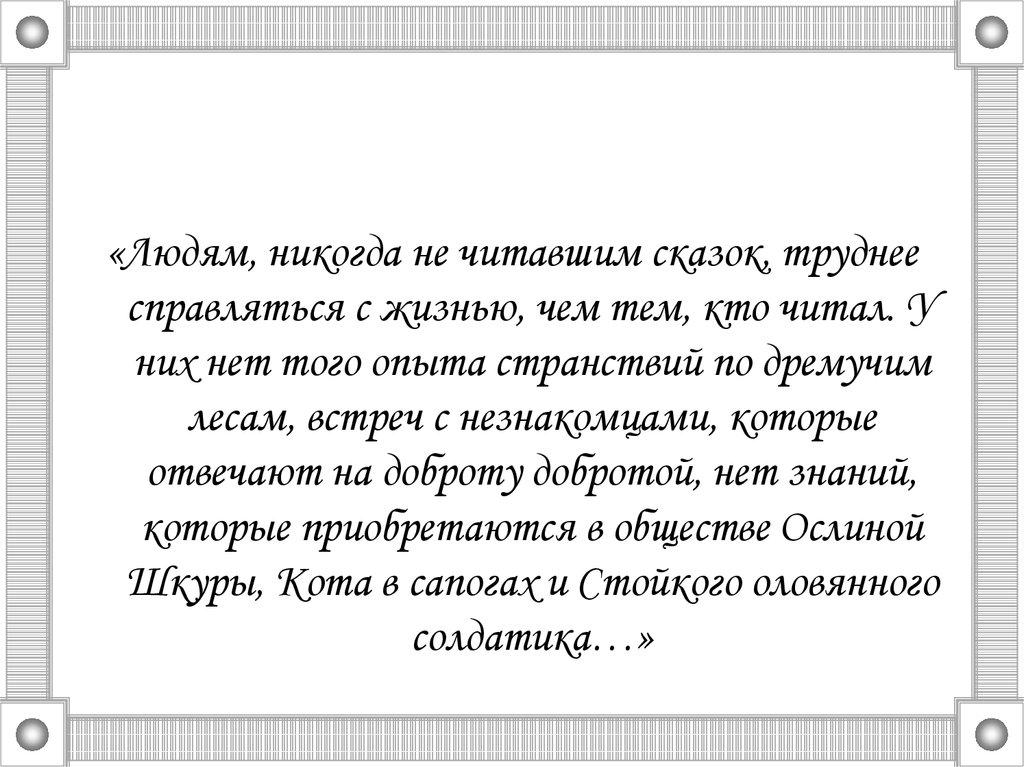 «Людям, никогда не читавшим сказок, труднее справляться с жизнью, чем тем, кто читал. У них нет того опыта странствий по дремучим лесам, встреч с незнакомцами, которые отвечают на доброту добротой, нет знаний, которые приобретаются в обществе Ослиной Шкуры, Кота в сапогах и Стойкого оловянного солдатика…»